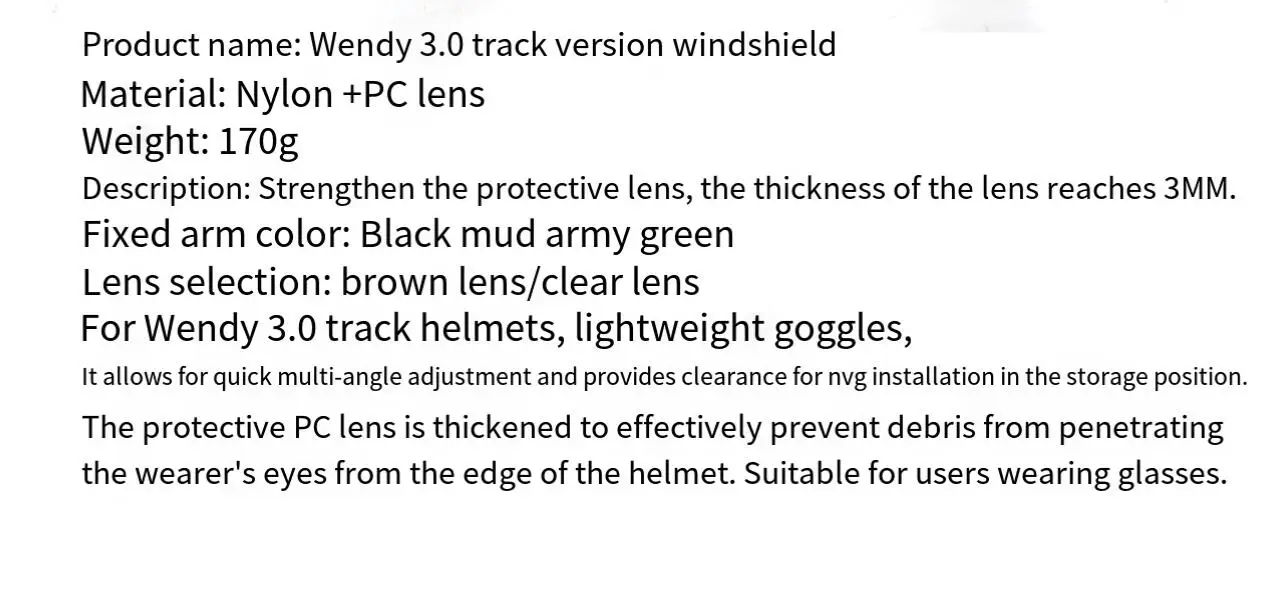 Product name: Wendy 3.0 track version windshield

Material: Nylon +PC lens

Weight: 170g

Description: Strengthen the protective lens, the thickness of the lens reaches 3MM.

Fixed arm color: Black mud army green

Lens selection: brown lens/clear lens

For Wendy 3.0 track helmets, lightweight goggles,

It allows for quick multi-angle adjustment and provides clearance for nvg installation in the storage position.

The protective PC lens is thickened to effectively prevent debris from penetrating the wearer's eyes from the edge of the helmet. Suitable for users wearing glasses.